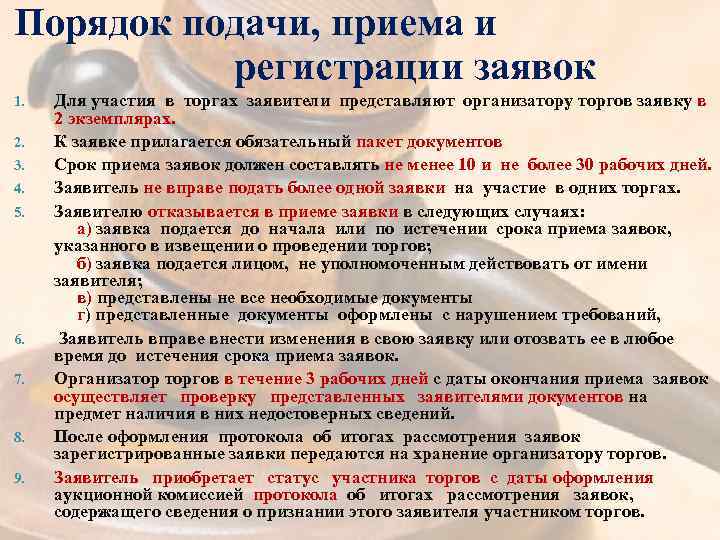 Порядок подачи, приема и регистрации заявок

1. Для участия в торгах заявители представляют организатору торгов заявку в 2 экземплярах.

2. К заявке прилагается обязательный пакет документов

3. Срок приема заявок должен составлять не менее 10 и не более 30 рабочих дней.

4. Заявитель не вправе подать более одной заявки на участие в одних торгах.

5. Заявителю отказывается в приеме заявки в следующих случаях:
а) заявка подается до начала или по истечении срока приема заявок, указанного в извещении о проведении торгов;
б) заявка подается лицом, не уполномоченным действовать от имени заявителя;
в) представлены не все необходимые документы
г) представленные документы оформлены с нарушением требований,

6. Заявитель вправе внести изменения в свою заявку или отозвать ее в любое время до истечения срока приема заявок.

7. Организатор торгов в течение 3 рабочих дней с даты окончания приема заявок осуществляет проверку представленных заявителями документов на предмет наличия в них недостоверных сведений.

8. После оформления протокола об итогах рассмотрения заявок зарегистрированные заявки передаются на хранение организатору торгов.

9. Заявитель приобретает статус участника торгов с даты оформления аукционной комиссией протокола об итогах рассмотрения заявок, содержащего сведения о признании этого заявителя участником торгов.